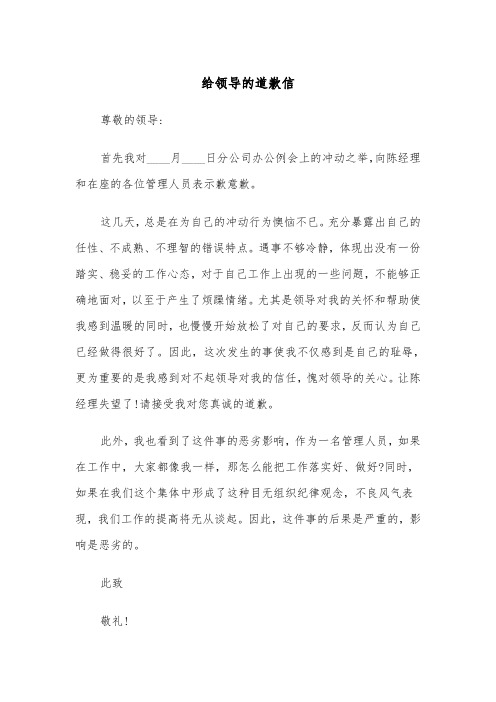 给领导的道歉信

尊敬的领导：

首先我对____月____日分公司办公例会上的冲动之举，向陈经理和在座的各位管理人员表示歉意歉。

这几天，总是在为自己的冲动行为懊恼不已。充分暴露出自己的任性、不成熟、不理智的错误特点。遇事不够冷静，体现出没有一份踏实、稳妥的工作心态，对于自己工作上出现的一些问题，不能够正确地面对，以至于产生了烦躁情绪。尤其是领导对我的关怀和帮助使我感到温暖的同时，也慢慢开始放松了对自己的要求，反而认为自己已经做得很好了。因此，这次发生的事使我不仅感到是自己的耻辱，更为重要的是我感到对不起领导对我的信任，愧对领导的关心。让陈经理失望了!请接受我对您真诚的道歉。

此外，我也看到了这件事的恶劣影响，作为一名管理人员，如果在工作中，大家都像我一样，那怎么能把工作落实好、做好?同时，如果在我们这个集体中形成了这种目无组织纪律观念，不良风气表现，我们工作的提高将无从谈起。因此，这件事的后果是严重的，影响是恶劣的。

此致

敬礼!